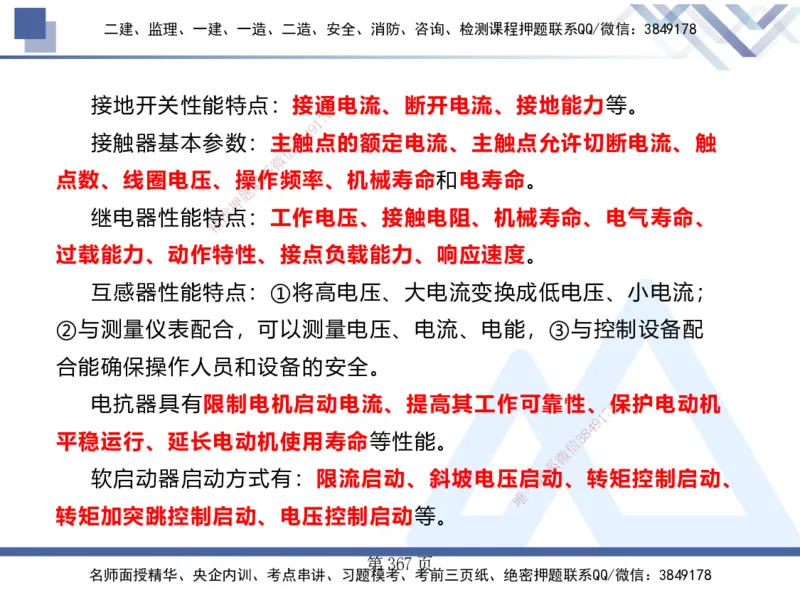 二建、监理、一建、一造、二造、安全、消防、咨询、检测课程押题联系QQ/微信：3849178

接地开关性能特点：接通电流、断开电流、接地能力等。

接触器基本参数：主触点的额定电流、主触点允许切断电流、触点数、线圈电压、操作频率、机械寿命和电寿命。

继电器性能特点：工作电压、接触电阻、机械寿命、电气寿命、过载能力、动作特性、接点负载能力、响应速度。

互感器性能特点：①将高电压、大电流变换成低电压、小电流；②与测量仪表配合，可以测量电压、电流、电能，③与控制设备配合能确保操作人员和设备的安全。

电抗器具有限制电机启动电流、提高其工作可靠性、保护电动机平稳运行、延长电动机使用寿命等性能。

软启动器启动方式有：限流启动、斜坡电压启动、转矩控制启动、转矩加突跳控制启动、电压控制启动等。

第 367 页

名师面授精华、央企内训、考点串讲、习题模考、考前三页纸、绝密押题联系QQ/微信：3849178